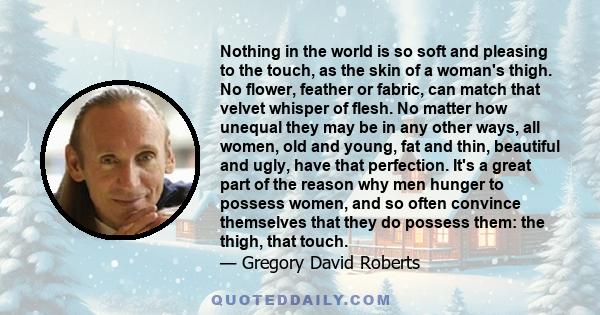 Nothing in the world is so soft and pleasing to the touch, as the skin of a woman's thigh. No flower, feather or fabric, can match that velvet whisper of flesh. No matter how unequal they may be in any other ways, all women, old and young, fat and thin, beautiful and ugly, have that perfection. It's a great part of the reason why men hunger to possess women, and so often convince themselves that they do possess them: the thigh, that touch.
— Gregory David Roberts

QUOTEDDAILY.COM